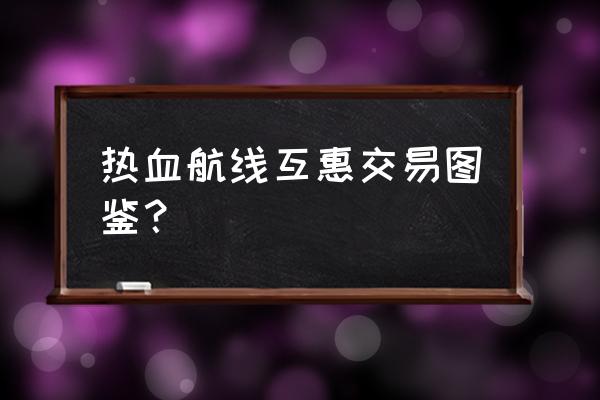 热血航线互惠交易图鉴？